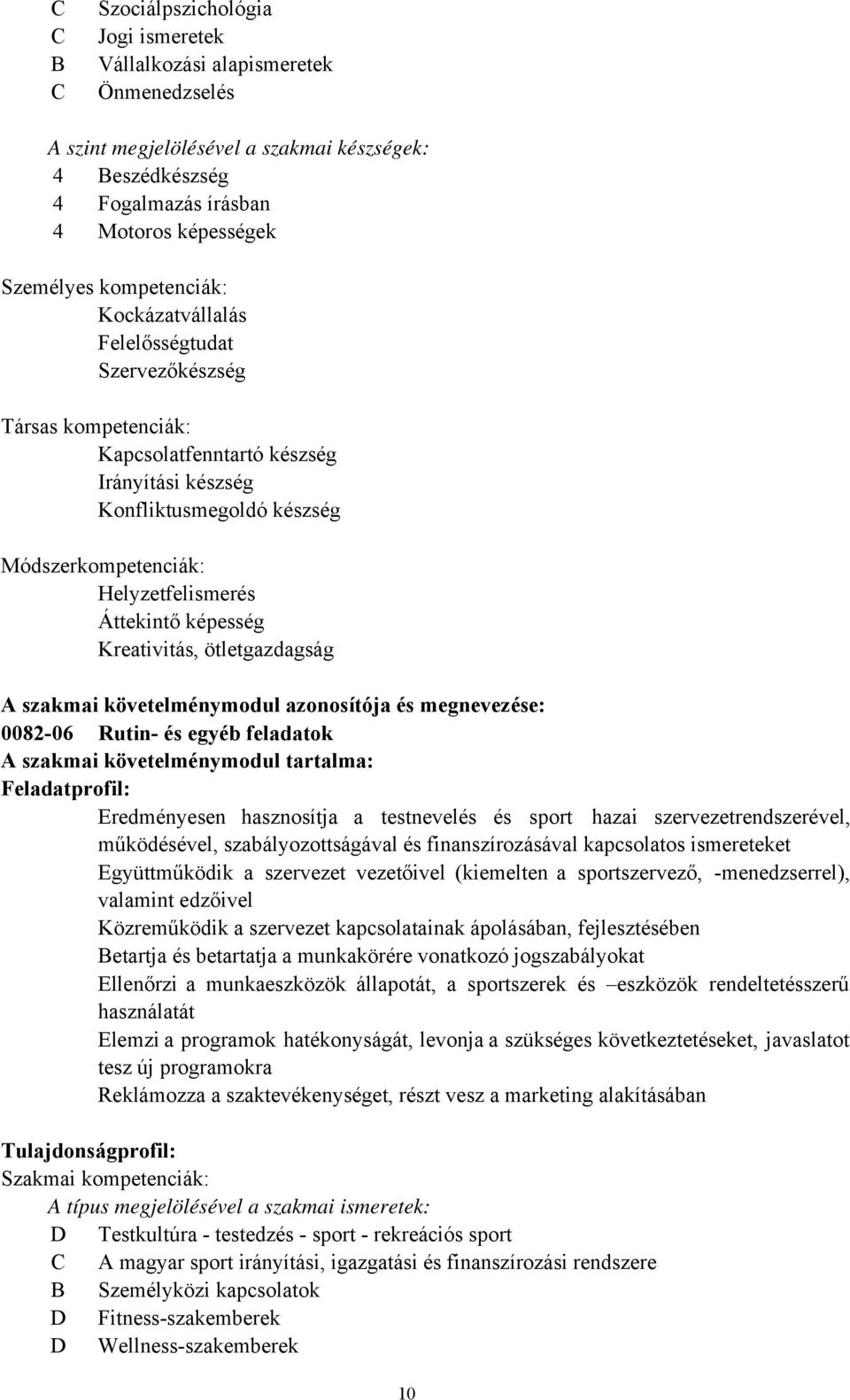 C Szociálpszichológia
C Jogi ismeretek
B Vállalkozási alapismeretek
C Önmenedzselés

A szint megjelölésével a szakmai készségek:
4 Beszédkészség
4 Fogalmazás írásban
4 Motoros képességek

Személyes kompetenciák:
Kockázatvállalás
Felelősségtudat
Szervezőkészség

Társas kompetenciák:
Kapcsolatfenntartó készség
Irányítási készség
Konfliktusmegoldó készség

Módszerkompetenciák:
Helyzetfelismerés
Áttekintő képesség
Kreativitás, ötletgazdagság

A szakmai követelménymodul azonosítója és megnevezése:
0082-06 Rutin- és egyéb feladatok
A szakmai követelménymodul tartalma:
Feladatprofil:
Eredményesen hasznosítja a testnevelés és sport hazai szervezetrendszerével, működésével, szabályozottságával és finanszírozásával kapcsolatos ismereteket
Együttműködik a szervezet vezetőivel (kiemelten a sportszervező, -menedzserrel), valamint edzőivel
Közreműködik a szervezet kapcsolatainak ápolásában, fejlesztésében
Betartja és betartatja a munkakörére vonatkozó jogszabályokat
Ellenőrzi a munkaeszközök állapotát, a sportszerek és –eszközök rendeltetésszerű használatát
Elemzi a programok hatékonyságát, levonja a szükséges következtetéseket, javaslatot tesz új programokra
Reklámozza a szaktevékenységet, részt vesz a marketing alakításában

Tulajdonságprofil:
Szakmai kompetenciák:
A típus megjelölésével a szakmai ismeretek:
D Testkultúra - testedzés - sport - rekreációs sport
C A magyar sport irányítási, igazgatási és finanszírozási rendszere
B Személyközi kapcsolatok
D Fitness-szakemberek
D Wellness-szakemberek

10